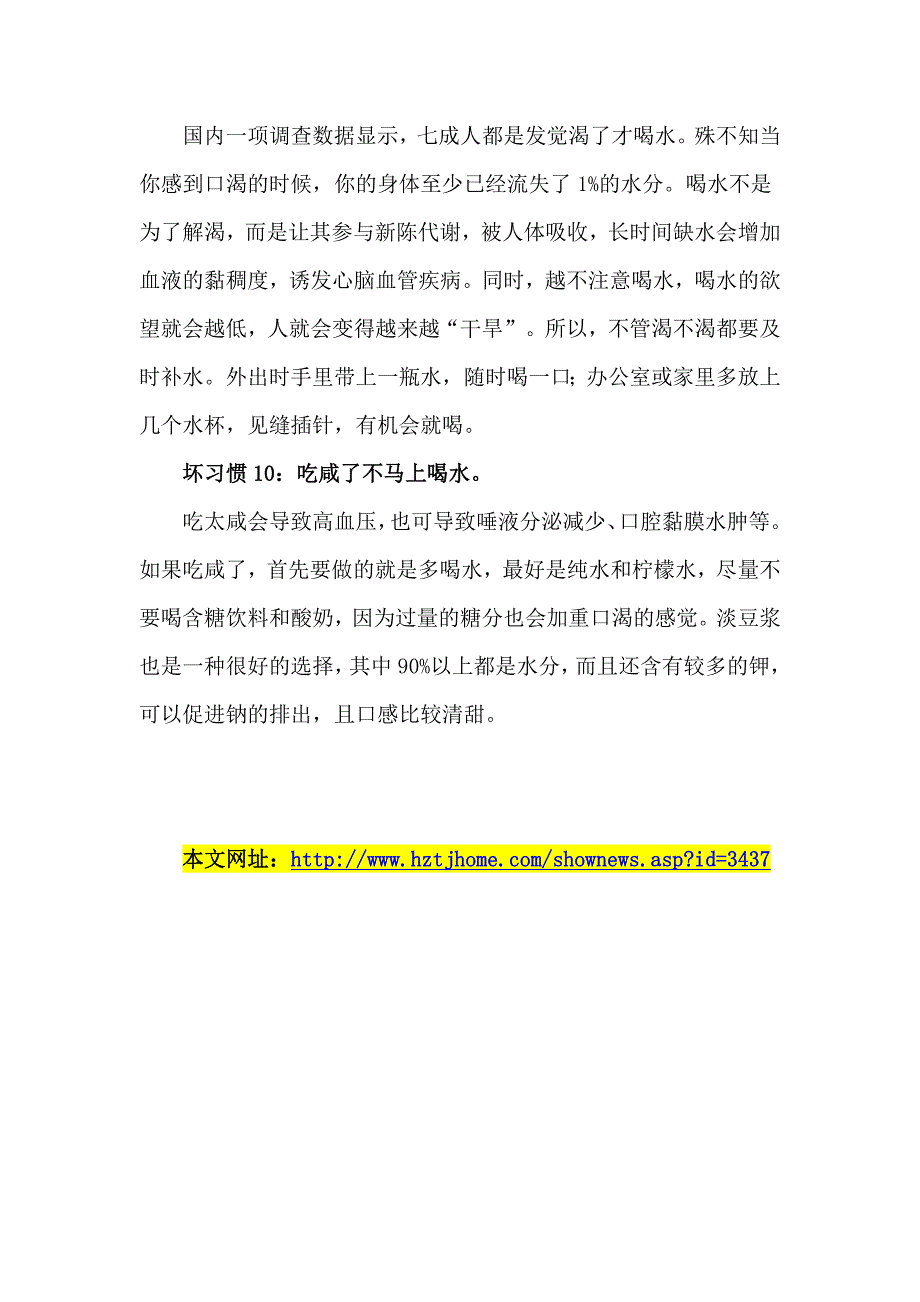 国内一项调查数据显示，七成人都是发觉渴了才喝水。殊不知当你感到口渴的时候，你的身体至少已经流失了 1%的水分。喝水不是为了解渴，而是让其参与新陈代谢，被人体吸收，长时间缺水会增加血液的黏稠度，诱发心脑血管疾病。同时，越不注意喝水，喝水的欲望就会越低，人就会变得越来越“干旱”。所以，不管渴不渴都要及时补水。外出时手里带上一瓶水，随时喝一口；办公室或家里多放上几个水杯，见缝插针，有机会就喝。

坏习惯 10：吃咸了不马上喝水。

吃太咸会导致高血压，也可导致唾液分泌减少、口腔黏膜水肿等。如果吃咸了，首先要做的就是多喝水，最好是纯水和柠檬水，尽量不要喝含糖饮料和酸奶，因为过量的糖分也会加重口渴的感觉。淡豆浆也是一种很好的选择，其中 90%以上都是水分，而且还含有较多的钾，可以促进钠的排出，且口感比较清甜。

本文网址：http://www.hztjhome.com/shownews.asp?id=3437